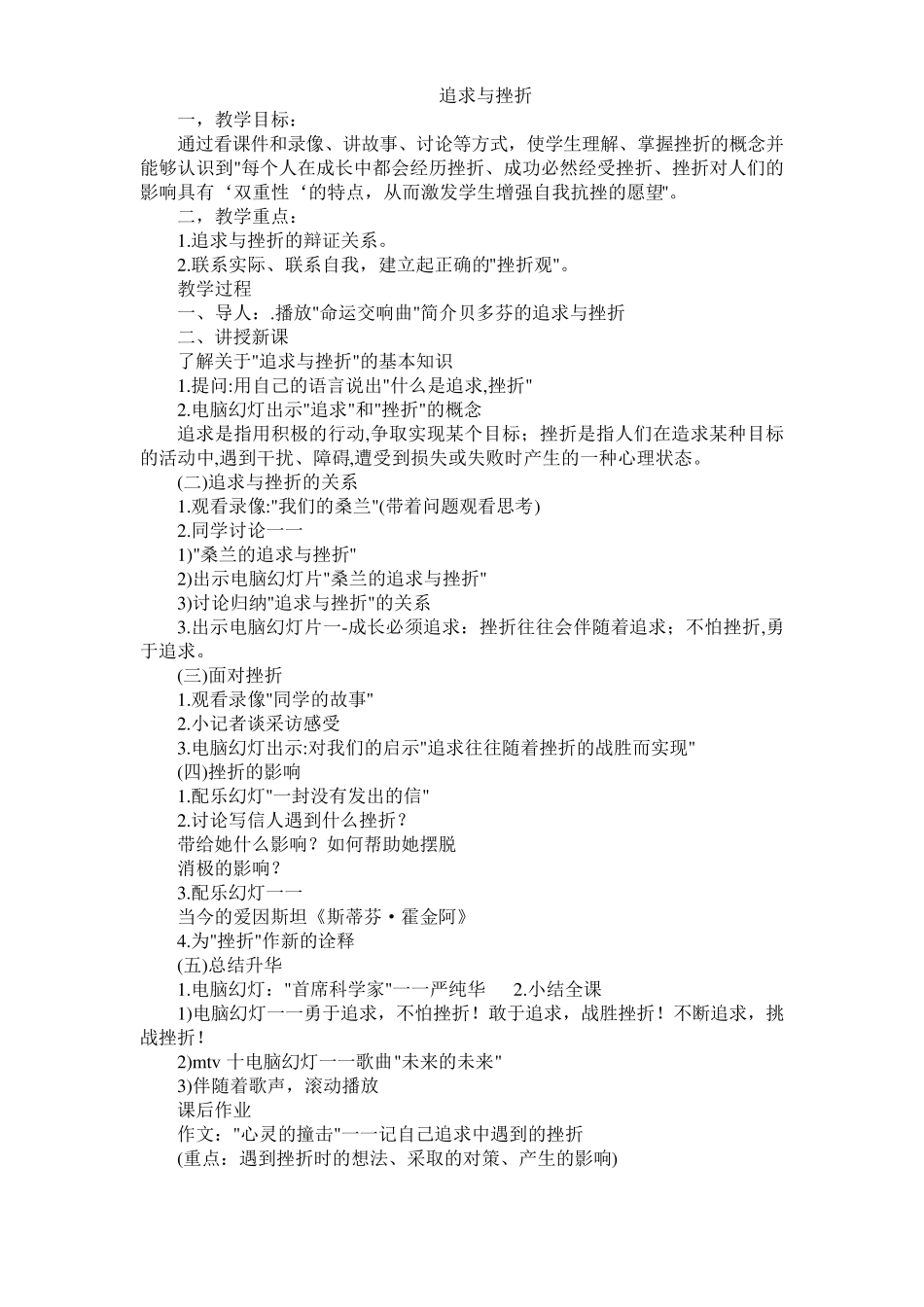 追求与挫折

一，教学目标：

通过看课件和录像、讲故事、讨论等方式，使学生理解、掌握挫折的概念并能够认识到"每个人在成长中都会经历挫折、成功必然经受挫折、挫折对人们的影响具有‘双重性‘的特点，从而激发学生增强自我抗挫的愿望"。

二，教学重点：

1.追求与挫折的辩证关系。

2.联系实际、联系自我，建立起正确的"挫折观"。

教学过程

一、导人：.播放"命运交响曲"简介贝多芬的追求与挫折

二、讲授新课

了解关于"追求与挫折"的基本知识

1.提问:用自己的语言说出"什么是追求,挫折"

2.电脑幻灯出示"追求"和"挫折"的概念

追求是指用积极的行动,争取实现某个目标；挫折是指人们在造求某种目标的活动中,遇到干扰、障碍,遭受到损失或失败时产生的一种心理状态。

(二)追求与挫折的关系

1.观看录像:"我们的桑兰"(带着问题观看思考)

2.同学讨论一一

1)"桑兰的追求与挫折"

2)出示电脑幻灯片"桑兰的追求与挫折"

3)讨论归纳"追求与挫折"的关系

3.出示电脑幻灯片一-成长必须追求：挫折往往会伴随着追求；不怕挫折,勇于追求。

(三)面对挫折

1.观看录像"同学的故事"

2.小记者谈采访感受

3.电脑幻灯出示:对我们的启示"追求往往随着挫折的战胜而实现"

(四)挫折的影响

1.配乐幻灯"一封没有发出的信"

2.讨论写信人遇到什么挫折？

带给她什么影响？如何帮助她摆脱

消极的影响？

3.配乐幻灯一一

当今的爱因斯坦《斯蒂芬·霍金阿》

4.为"挫折"作新的诠释

(五)总结升华

1.电脑幻灯："首席科学家"一一严纯华　　2.小结全课

1)电脑幻灯一一勇于追求，不怕挫折！敢于追求，战胜挫折！不断追求，挑战挫折！

2)mtv 十电脑幻灯一一歌曲"未来的未来"

3)伴随着歌声，滚动播放

课后作业

作文："心灵的撞击"一一记自己追求中遇到的挫折

(重点：遇到挫折时的想法、采取的对策、产生的影响)